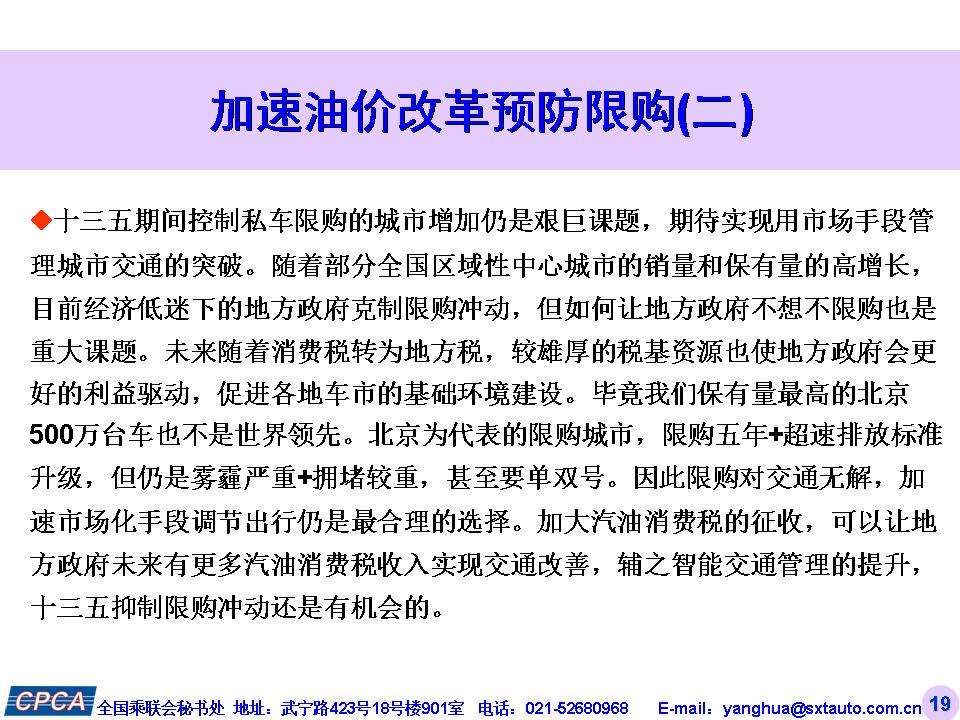 加速油价改革预防限购(二)

◆十三五期间控制私车限购的城市增加仍是艰巨课题，期待实现用市场手段管理城市交通的突破。随着部分全国区域性中心城市的销量和保有量的高增长，目前经济低迷下的地方政府克制限购冲动，但如何让地方政府不想不限购也是重大课题。未来随着消费税转为地方税，较雄厚的税基资源也使地方政府会更好的利益驱动，促进各地车市的基础环境建设。毕竟我们保有量最高的北京500万台车也不是世界领先。北京为代表的限购城市，限购五年+超速排放标准升级，但仍是雾霾严重+拥堵较重，甚至要单双号。因此限购对交通无解，加速市场化手段调节出行仍是最合理的选择。加大汽油消费税的征收，可以让地方政府未来有更多汽油消费税收入实现交通改善，辅之智能交通管理的提升，十三五抑制限购冲动还是有机会的。

CPCA 全国乘联会秘书处 地址：武宁路423号18号楼901室 电话：021-52680968 E-mail：yanghua@sxtauto.com.cn 19